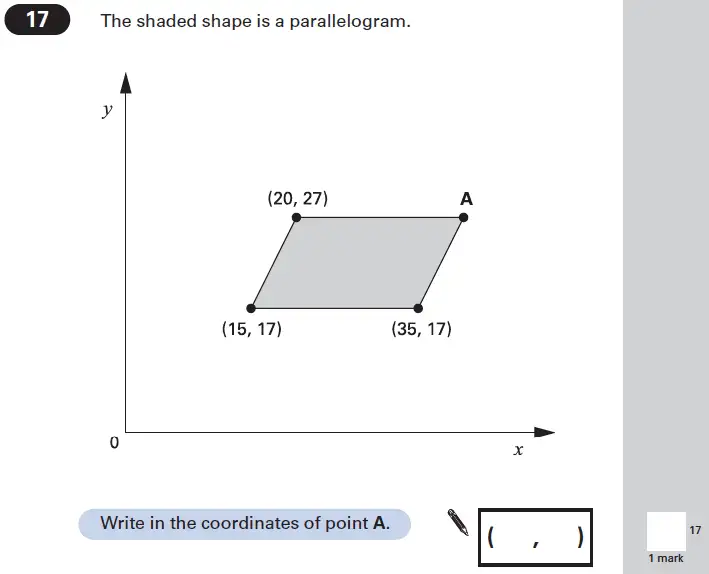 17

The shaded shape is a parallelogram.

$y$

(20, 27)

A

(15, 17)

(35, 17)

0

$x$

Write in the coordinates of point **A**.

( , )

17

1 mark